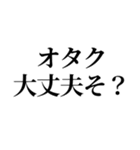 オタク
大丈夫そ？